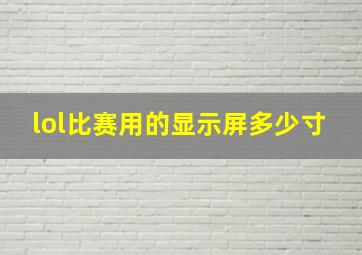 lol比赛用的显示屏多少寸